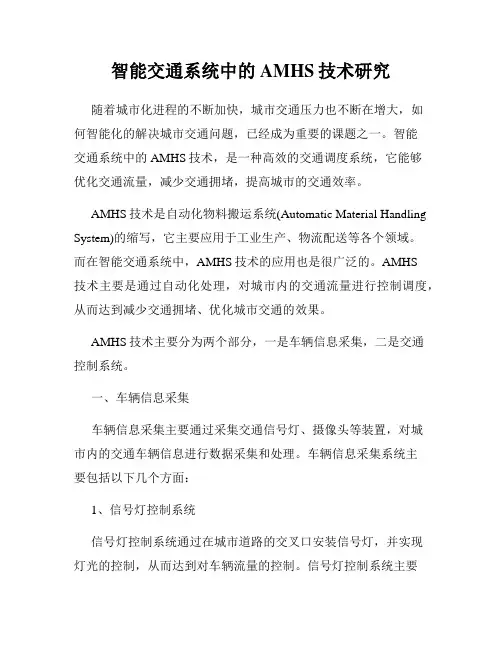 智能交通系统中的 AMHS 技术研究

随着城市化进程的不断加快，城市交通压力也不断在增大，如何智能化的解决城市交通问题，已经成为重要的课题之一。智能交通系统中的 AMHS 技术，是一种高效的交通调度系统，它能够优化交通流量，减少交通拥堵，提高城市的交通效率。

AMHS 技术是自动化物料搬运系统(Automatic Material Handling System)的缩写，它主要应用于工业生产、物流配送等各个领域。而在智能交通系统中，AMHS 技术的应用也是很广泛的。AMHS 技术主要是通过自动化处理，对城市内的交通流量进行控制调度，从而达到减少交通拥堵、优化城市交通的效果。

AMHS 技术主要分为两个部分，一是车辆信息采集，二是交通控制系统。

一、车辆信息采集

车辆信息采集主要通过采集交通信号灯、摄像头等装置，对城市内的交通车辆信息进行数据采集和处理。车辆信息采集系统主要包括以下几个方面：

1、信号灯控制系统

信号灯控制系统通过在城市道路的交叉口安装信号灯，并实现灯光的控制，从而达到对车辆流量的控制。信号灯控制系统主要